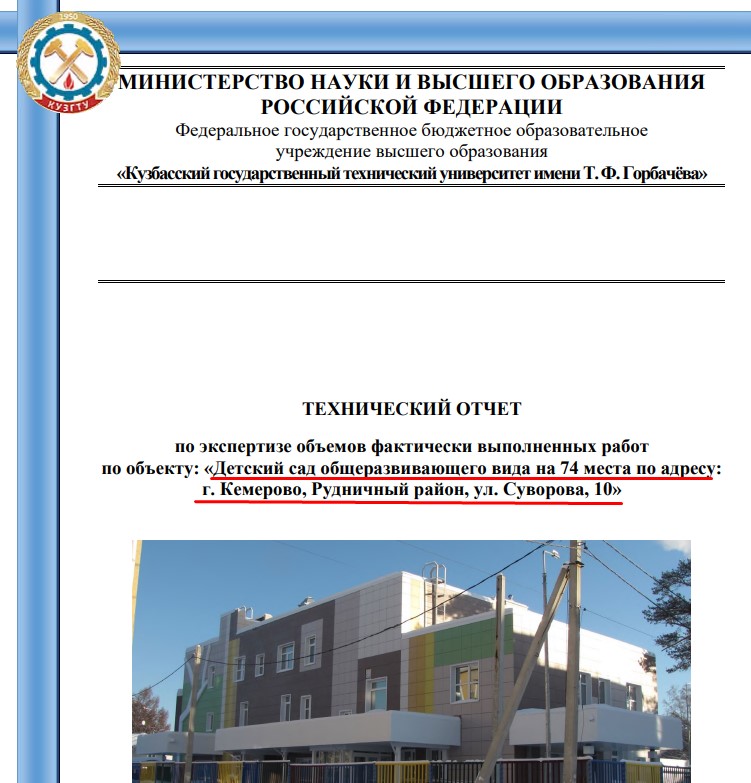 1950
КУЗГТУ

МИНИСТЕРСТВО НАУКИ И ВЫСШЕГО ОБРАЗОВАНИЯ РОССИЙСКОЙ ФЕДЕРАЦИИ
Федеральное государственное бюджетное образовательное учреждение высшего образования
«Кузбасский государственный технический университет имени Т. Ф. Горбачёва»

ТЕХНИЧЕСКИЙ ОТЧЕТ

по экспертизе объемов фактически выполненных работ по объекту: «Детский сад общеразвивающего вида на 74 места по адресу: г. Кемерово, Рудничный район, ул. Суворова, 10»